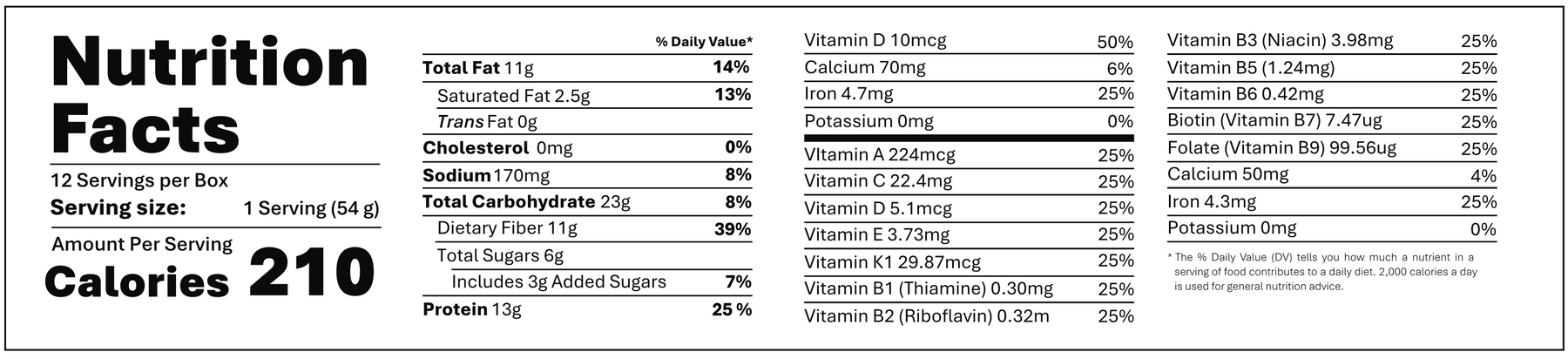 Nutrition Facts

12 Servings per Box

Serving size: 1 Serving (54 g)

Amount Per Serving

Calories 210

% Daily Value*

Total Fat 11g 14%

Saturated Fat 2.5g 13%

Trans Fat 0g

Cholesterol 0mg 0%

Sodium 170mg 8%

Total Carbohydrate 23g 8%

Dietary Fiber 11g 39%

Total Sugars 6g

Includes 3g Added Sugars 7%

Protein 13g 25 %

Vitamin D 10mcg 50%

Calcium 70mg 6%

Iron 4.7mg 25%

Potassium 0mg 0%

VItamin A 224mcg 25%

Vitamin C 22.4mg 25%

Vitamin D 5.1mcg 25%

Vitamin E 3.73mg 25%

Vitamin K1 29.87mcg 25%

Vitamin B1 (Thiamine) 0.30mg 25%

Vitamin B2 (Riboflavin) 0.32m 25%

Vitamin B3 (Niacin) 3.98mg 25%

Vitamin B5 (1.24mg) 25%

Vitamin B6 0.42mg 25%

Biotin (Vitamin B7) 7.47ug 25%

Folate (Vitamin B9) 99.56ug 25%

Calcium 50mg 4%

Iron 4.3mg 25%

Potassium 0mg 0%

* The % Daily Value (DV) tells you how much a nutrient in a serving of food contributes to a daily diet. 2,000 calories a day is used for general nutrition advice.